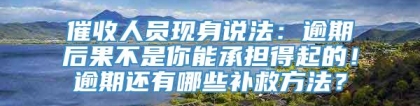 催收人员现身说法：逾期后果不是你能承担得起的！逾期还有哪些补救方法？